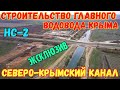 СТРОИТЕЛЬСТВО ГЛАВНОГО ВОДОВОДА КРЫМА

НС-2

ЭКСКЛЮЗИВ

СЕВЕРО-КРЫМСКИЙ КАНАЛ